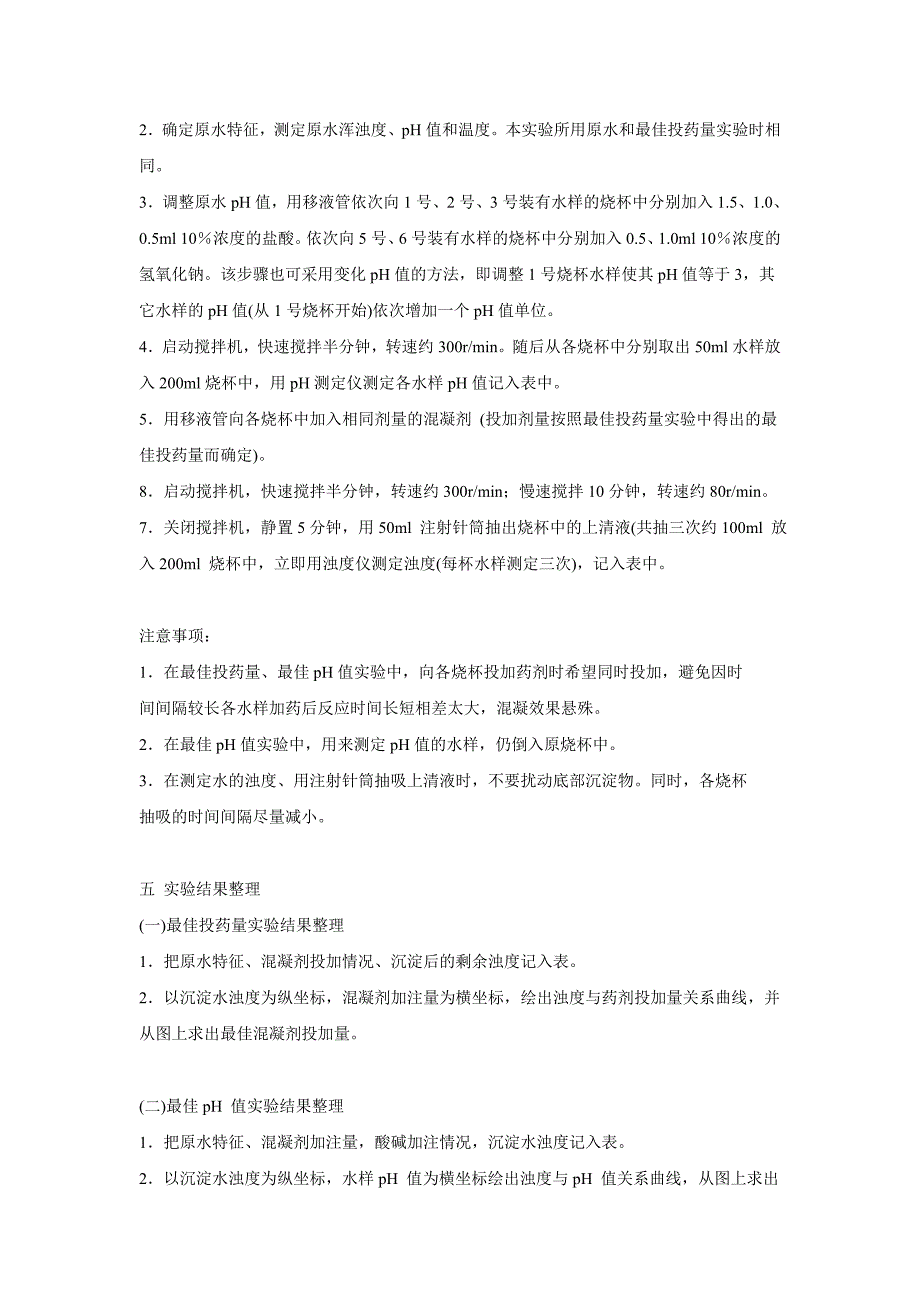 2．确定原水特征，测定原水浑浊度、pH 值和温度。本实验所用原水和最佳投药量实验时相同。

3．调整原水 pH 值，用移液管依次向 1 号、2 号、3 号装有水样的烧杯中分别加入 1.5、1.0、0.5ml 10%浓度的盐酸。依次向 5 号、6 号装有水样的烧杯中分别加入 0.5、1.0ml 10%浓度的氢氧化钠。该步骤也可采用变化 pH 值的方法，即调整 1 号烧杯水样使其 pH 值等于 3，其它水样的 pH 值(从 1 号烧杯开始)依次增加一个 pH 值单位。

4．启动搅拌机，快速搅拌半分钟，转速约 300r/min。随后从各烧杯中分别取出 50ml 水样放入 200ml 烧杯中，用 pH 测定仪测定各水样 pH 值记入表中。

5．用移液管向各烧杯中加入相同剂量的混凝剂 (投加剂量按照最佳投药量实验中得出的最佳投药量而确定)。

8．启动搅拌机，快速搅拌半分钟，转速约 300r/min；慢速搅拌 10 分钟，转速约 80r/min。

7．关闭搅拌机，静置 5 分钟，用 50ml 注射针筒抽出烧杯中的上清液(共抽三次约 100ml 放入 200ml 烧杯中，立即用浊度仪测定浊度(每杯水样测定三次)，记入表中。

注意事项：

1．在最佳投药量、最佳 pH 值实验中，向各烧杯投加药剂时希望同时投加，避免因时间间隔较长各水样加药后反应时间长短相差太大，混凝效果悬殊。

2．在最佳 pH 值实验中，用来测定 pH 值的水样，仍倒入原烧杯中。

3．在测定水的浊度、用注射针筒抽吸上清液时，不要扰动底部沉淀物。同时，各烧杯抽吸的时间间隔尽量减小。

五 实验结果整理

(一)最佳投药量实验结果整理

1．把原水特征、混凝剂投加情况、沉淀后的剩余浊度记入表。

2．以沉淀水浊度为纵坐标，混凝剂加注量为横坐标，绘出浊度与药剂投加量关系曲线，并从图上求出最佳混凝剂投加量。

(二)最佳 pH 值实验结果整理

1．把原水特征、混凝剂加注量，酸碱加注情况，沉淀水浊度记入表。

2．以沉淀水浊度为纵坐标，水样 pH 值为横坐标绘出浊度与 pH 值关系曲线，从图上求出